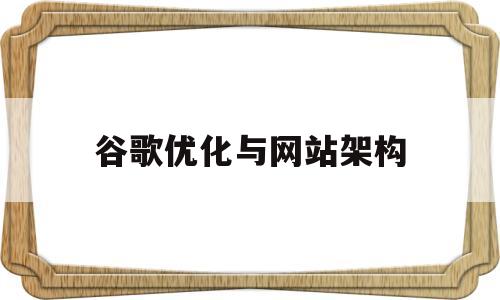 谷歌优化与网站架构